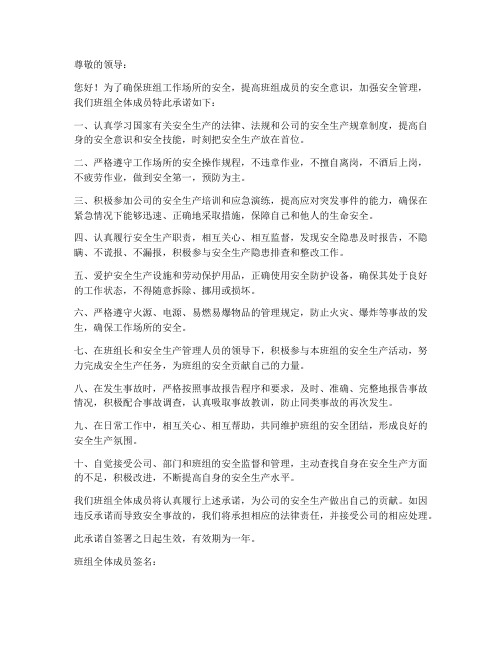 尊敬的领导：

您好！为了确保班组工作场所的安全，提高班组成员的安全意识，加强安全管理，我们班组全体成员特此承诺如下：

一、认真学习国家有关安全生产的法律、法规和公司的安全生产规章制度，提高自身的安全意识和安全技能，时刻把安全生产放在首位。

二、严格遵守工作场所的安全操作规程，不违章作业，不擅自离岗，不酒后上岗，不疲劳作业，做到安全第一，预防为主。

三、积极参加公司的安全生产培训和应急演练，提高应对突发事件的能力，确保在紧急情况下能够迅速、正确地采取措施，保障自己和他人的生命安全。

四、认真履行安全生产职责，相互关心、相互监督，发现安全隐患及时报告，不隐瞒、不谎报、不漏报，积极参与安全生产隐患排查和整改工作。

五、爱护安全生产设施和劳动保护用品，正确使用安全防护设备，确保其处于良好的工作状态，不得随意拆除、挪用或损坏。

六、严格遵守火源、电源、易燃易爆物品的管理规定，防止火灾、爆炸等事故的发生，确保工作场所的安全。

七、在班组长和安全生产管理人员的领导下，积极参与本班组的安全生产活动，努力完成安全生产任务，为班组的安全贡献自己的力量。

八、在发生事故时，严格按照事故报告程序和要求，及时、准确、完整地报告事故情况，积极配合事故调查，认真吸取事故教训，防止同类事故的再次发生。

九、在日常工作中，相互关心、相互帮助，共同维护班组的安全团结，形成良好的安全生产氛围。

十、自觉接受公司、部门和班组的安全监督和管理，主动查找自身在安全生产方面的不足，积极改进，不断提高自身的安全生产水平。

我们班组全体成员将认真履行上述承诺，为公司的安全生产做出自己的贡献。如因违反承诺而导致安全事故的，我们将承担相应的法律责任，并接受公司的相应处理。

此承诺自签署之日起生效，有效期为一年。

班组全体成员签名：